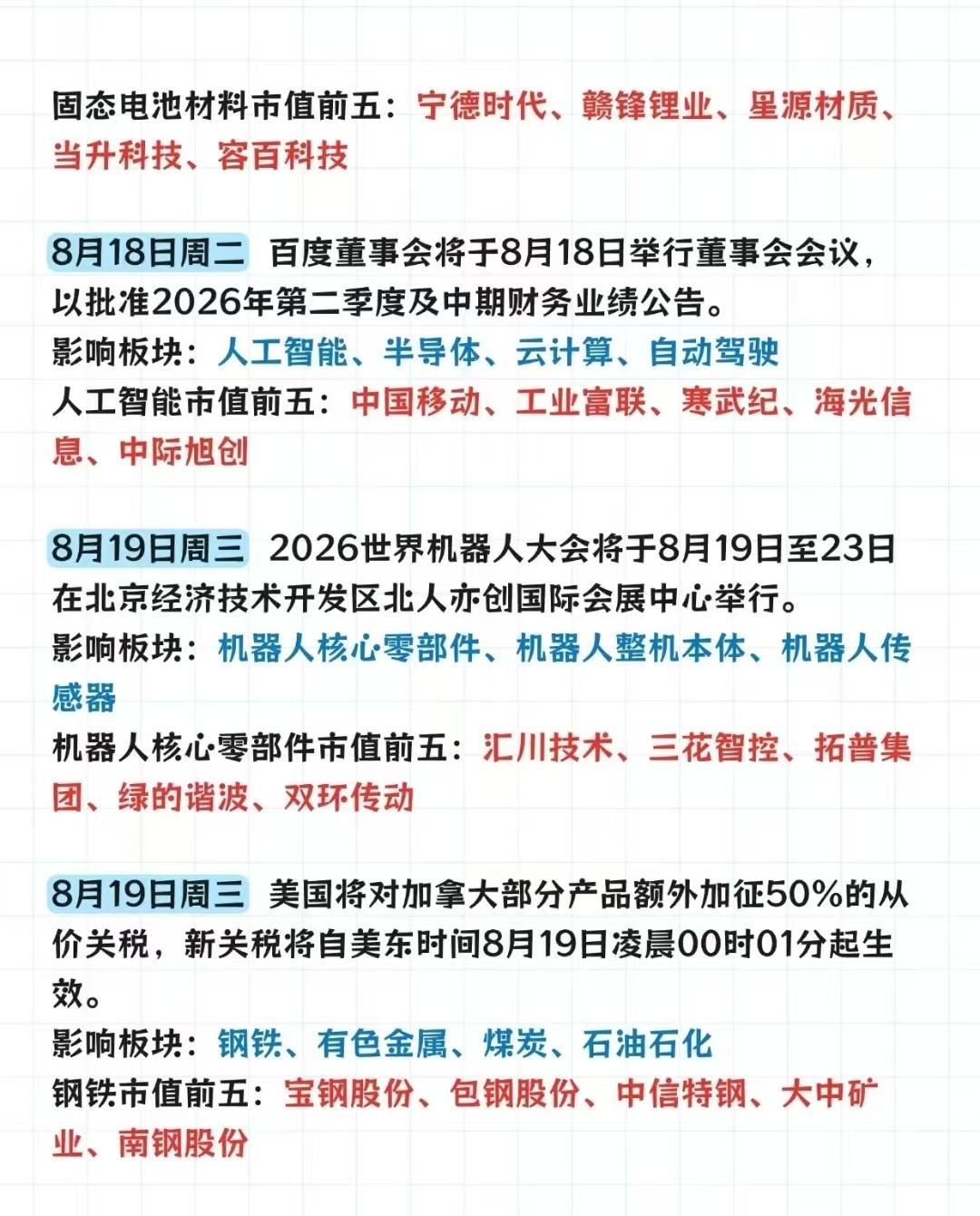 固态电池材料市值前五：宁德时代、赣锋锂业、星源材质、当升科技、容百科技

8月18日周二 百度董事会将于8月18日举行董事会会议，以批准2026年第二季度及中期财务业绩公告。
影响板块：人工智能、半导体、云计算、自动驾驶
人工智能市值前五：中国移动、工业富联、寒武纪、海光信息、中际旭创

8月19日周三 2026世界机器人大会将于8月19日至23日在北京经济技术开发区北人亦创国际会展中心举行。
影响板块：机器人核心零部件、机器人整机本体、机器人传感器
机器人核心零部件市值前五：汇川技术、三花智控、拓普集团、绿的谐波、双环传动

8月19日周三 美国将对加拿大部分产品额外加征50%的从价关税，新关税将自美东时间8月19日凌晨00时01分起生效。
影响板块：钢铁、有色金属、煤炭、石油石化
钢铁市值前五：宝钢股份、包钢股份、中信特钢、大中矿业、南钢股份